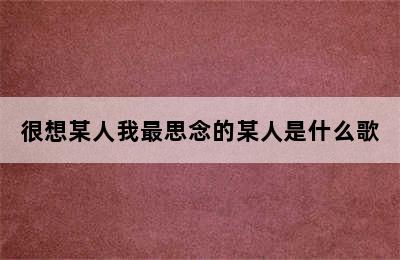 很想某人我最思念的某人是什么歌